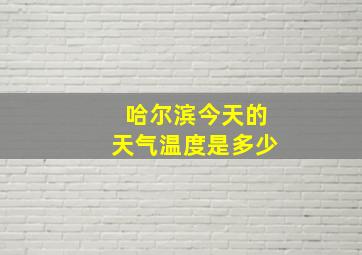 哈尔滨今天的
天气温度是多少